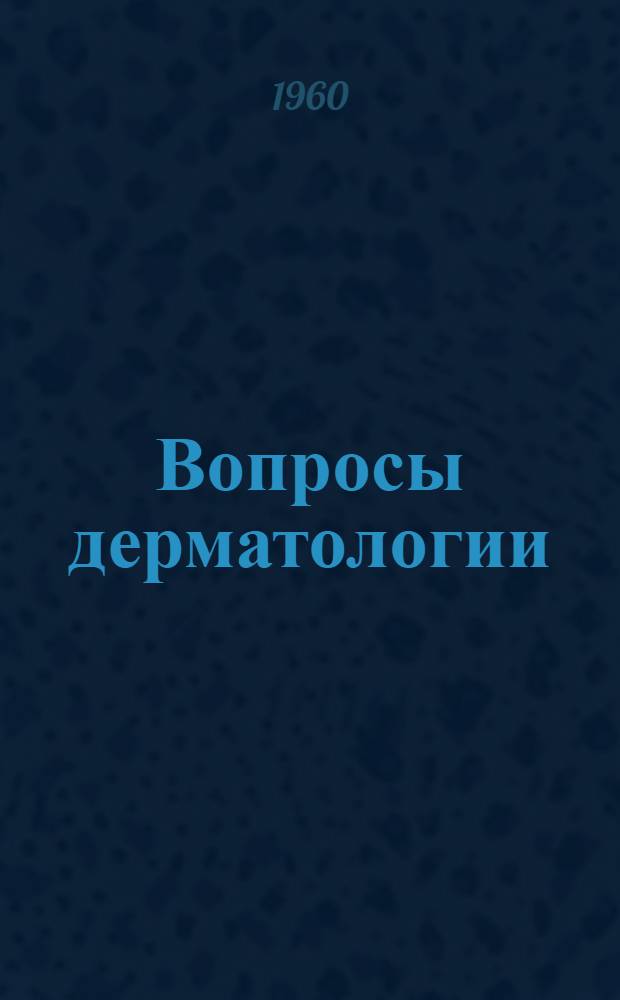 1960

Вопросы дерматологии